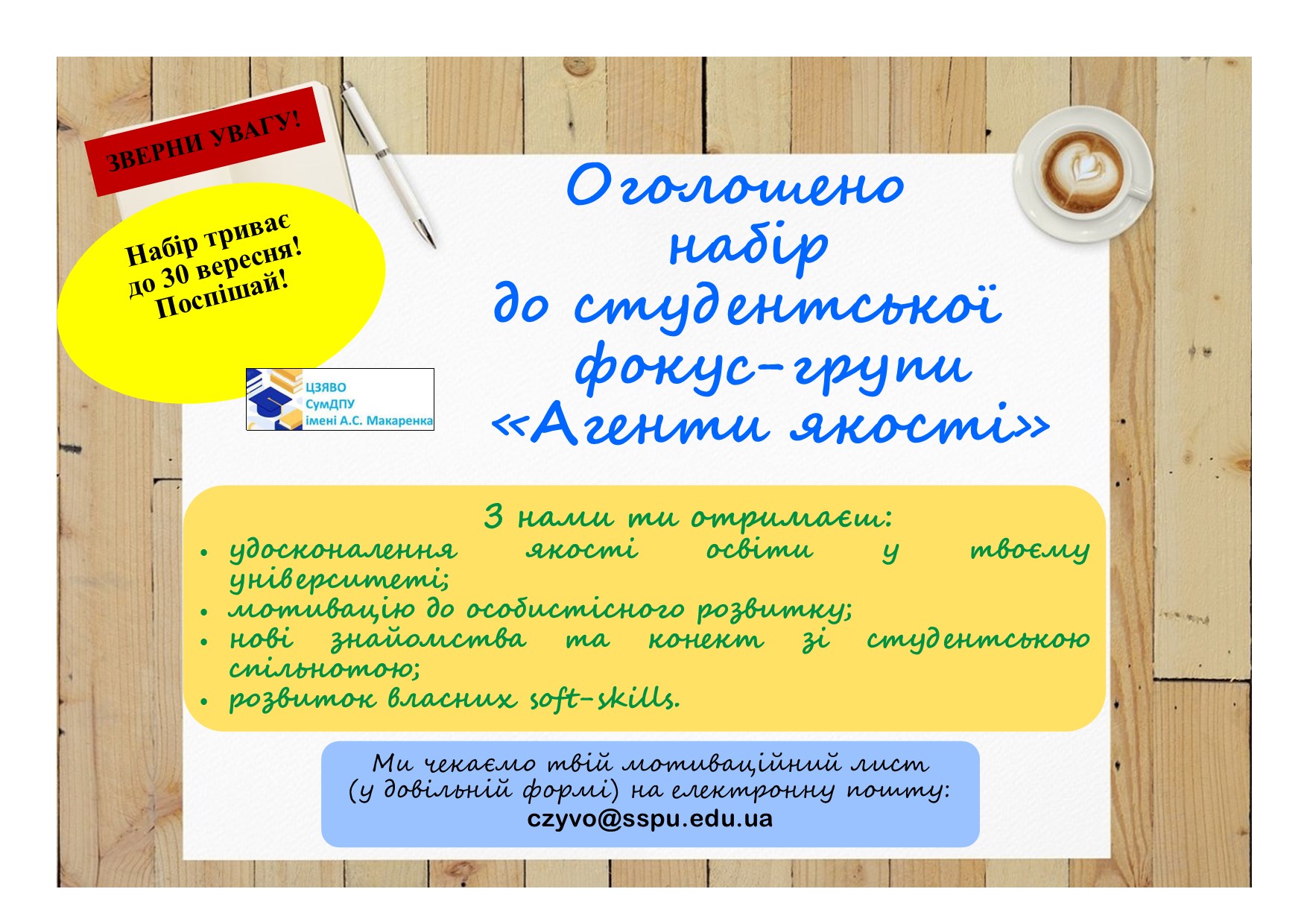 ЗВЕРНИ УВАГУ!

Набір триває до 30 вересня! Поспішай!

ЦЗЯВО
СумДПУ
імені А.С. Макаренка

Оголошено набір до студентської фокус-групи «Агенти якості»

З нами ти отримаєш:
• удосконалення якості освіти у твоєму університеті;
• мотивацію до особистісного розвитку;
• нові знайомства та конект зі студентською спільнотою;
• розвиток власних soft-skills.

Ми чекаємо твій мотиваційний лист (у довільній формі) на електронну пошту:
czyvo@sspu.edu.ua